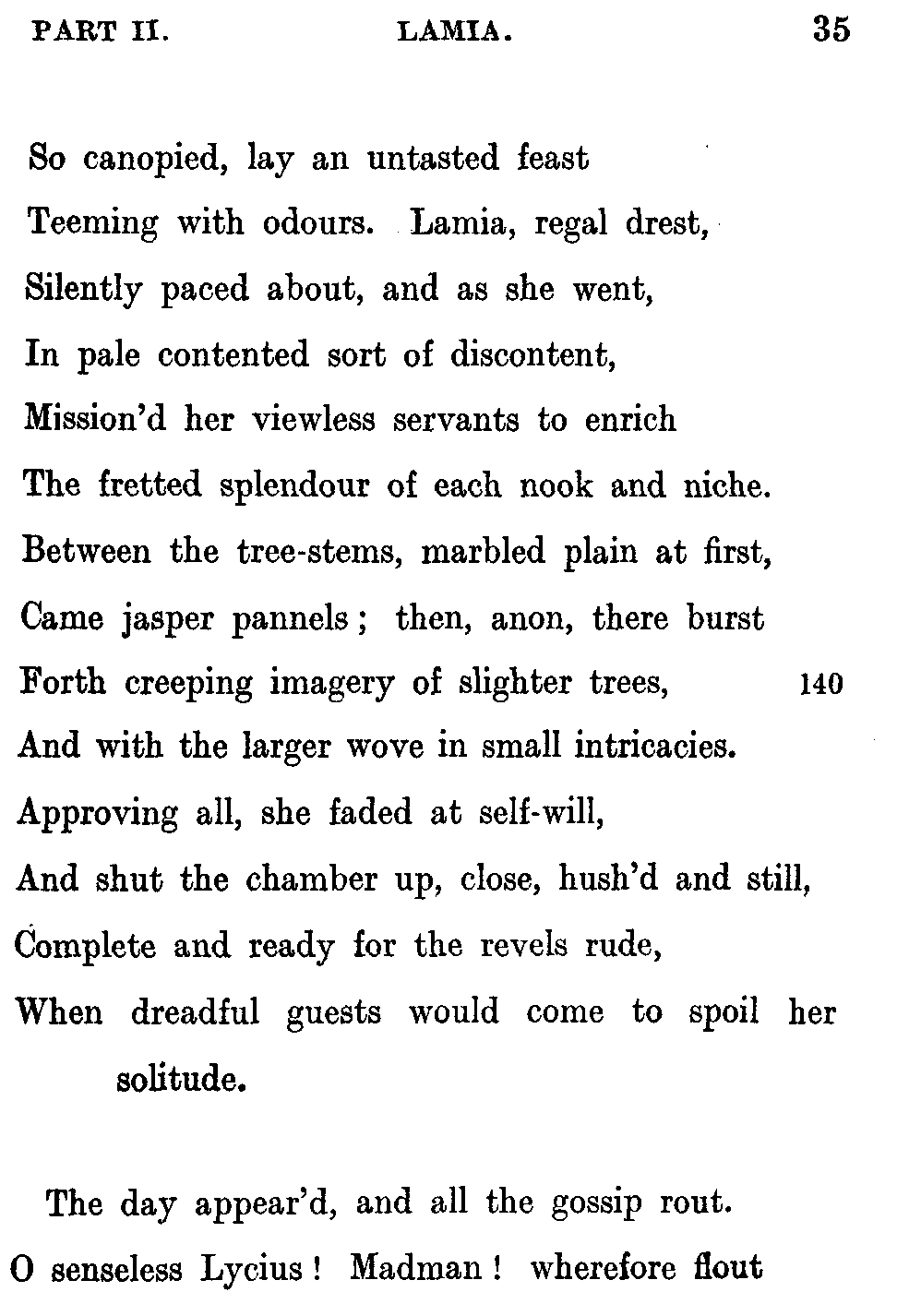 PART II. LAMIA. 35

So canopied, lay an untasted feast
Teeming with odours. Lamia, regal drest,
Silently paced about, and as she went,
In pale contented sort of discontent,
Mission'd her viewless servants to enrich
The fretted splendour of each nook and niche.
Between the tree-stems, marbled plain at first,
Came jasper pannels; then, anon, there burst
Forth creeping imagery of slighter trees, 140
And with the larger wove in small intricacies.
Approving all, she faded at self-will,
And shut the chamber up, close, hush'd and still,
Complete and ready for the revels rude,
When dreadful guests would come to spoil her solitude.

The day appear'd, and all the gossip rout.
O senseless Lycius! Madman! wherefore flout